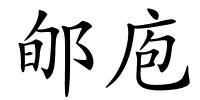 郇庖